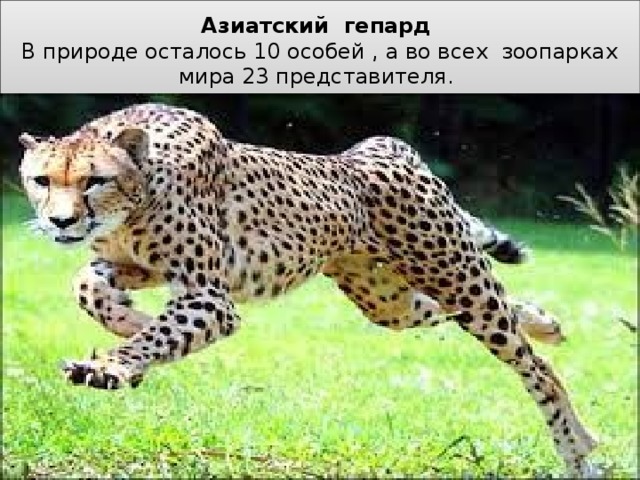 Азиатский гепард
В природе осталось 10 особей , а во всех зоопарках мира 23 представителя.